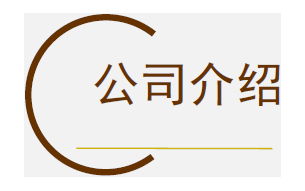 公司介绍